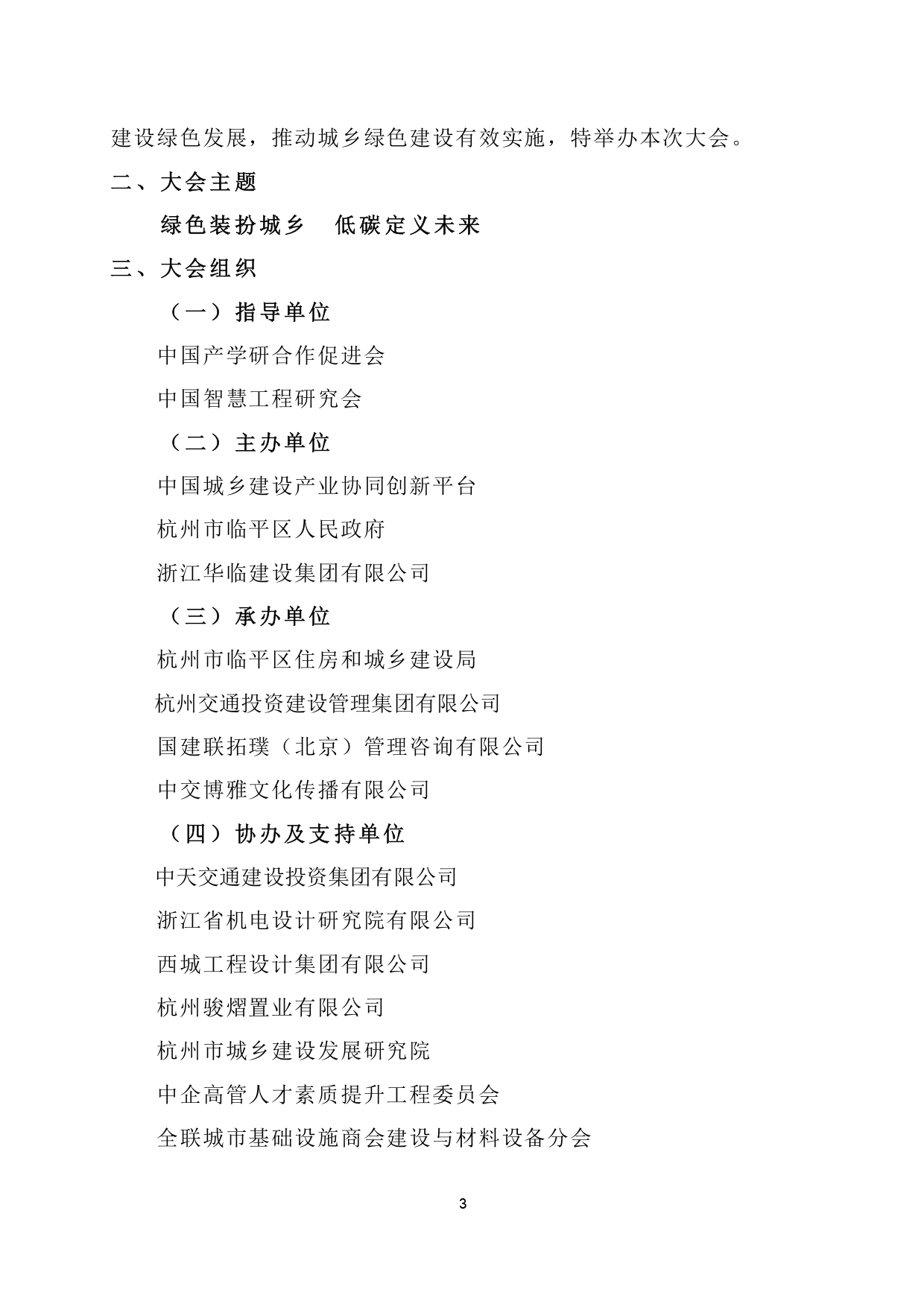 建设绿色发展，推动城乡绿色建设有效实施，特举办本次大会。

二、大会主题

绿色装扮城乡　低碳定义未来

三、大会组织

（一）指导单位

中国产学研合作促进会

中国智慧工程研究会

（二）主办单位

中国城乡建设产业协同创新平台

杭州市临平区人民政府

浙江华临建设集团有限公司

（三）承办单位

杭州市临平区住房和城乡建设局

杭州交通投资建设管理集团有限公司

国建联拓璞（北京）管理咨询有限公司

中交博雅文化传播有限公司

（四）协办及支持单位

中天交通建设投资集团有限公司

浙江省机电设计研究院有限公司

西城工程设计集团有限公司

杭州骏熠置业有限公司

杭州市城乡建设发展研究院

中企高管人才素质提升工程委员会

全联城市基础设施商会建设与材料设备分会

3